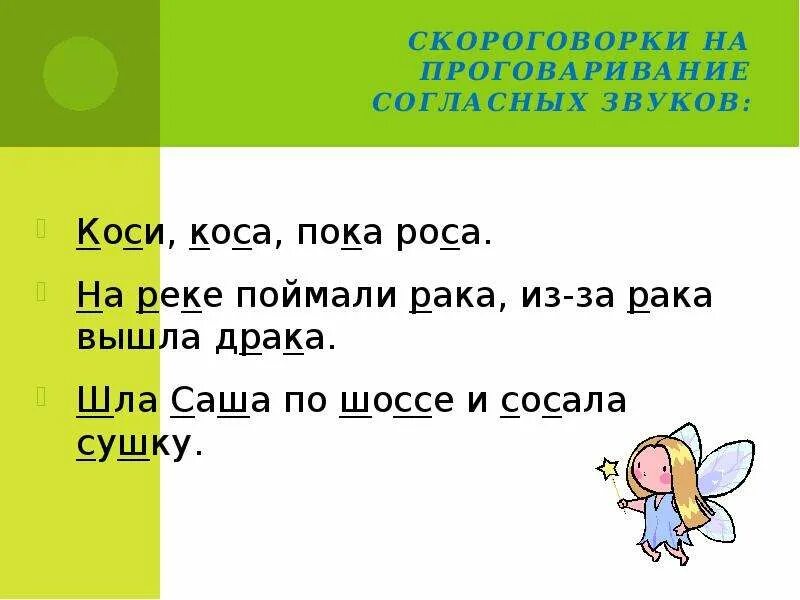 СКОРОГОВОРКИ НА ПРОГОВАРИВАНИЕ СОГЛАСНЫХ ЗВУКОВ:

Коси, коса, пока роса.

На реке поймали рака, из-за рака вышла драка.

Шла Саша по шоссе и сосала сушку.